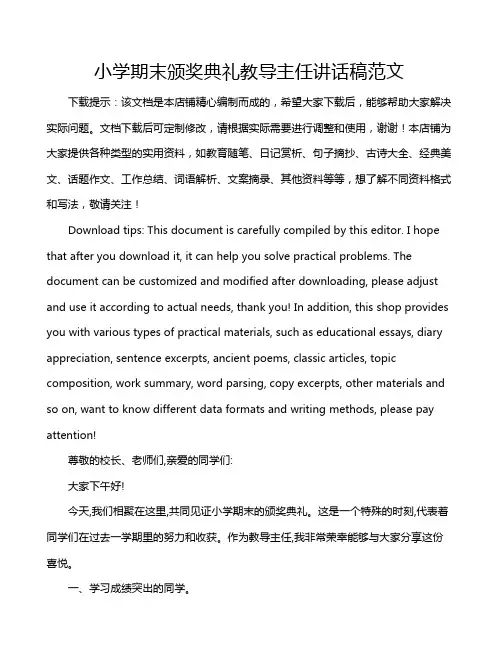 小学期末颁奖典礼教导主任讲话稿范文

下载提示：该文档是本店铺精心编制而成的，希望大家下载后，能够帮助大家解决实际问题。文档下载后可定制修改，请根据实际需要进行调整和使用，谢谢！本店铺为大家提供各种类型的实用资料，如教育随笔、日记赏析、句子摘抄、古诗大全、经典美文、话题作文、工作总结、词语解析、文案摘录、其他资料等等，想了解不同资料格式和写法，敬请关注！

Download tips: This document is carefully compiled by this editor. I hope that after you download it, it can help you solve practical problems. The document can be customized and modified after downloading, please adjust and use it according to actual needs, thank you! In addition, this shop provides you with various types of practical materials, such as educational essays, diary appreciation, sentence excerpts, ancient poems, classic articles, topic composition, work summary, word parsing, copy excerpts, other materials and so on, want to know different data formats and writing methods, please pay attention!

尊敬的校长、老师们,亲爱的同学们:

大家下午好!

今天,我们相聚在这里,共同见证小学期末的颁奖典礼。这是一个特殊的时刻,代表着同学们在过去一学期里的努力和收获。作为教导主任,我非常荣幸能够与大家分享这份喜悦。

一、学习成绩突出的同学。